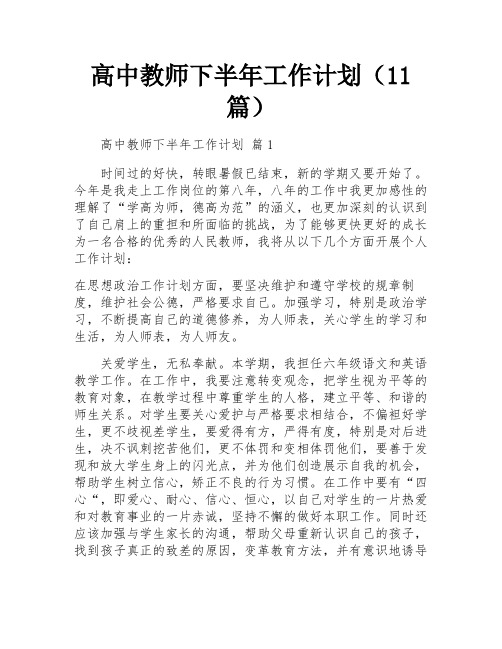 高中教师下半年工作计划（11篇）

高中教师下半年工作计划 篇1

时间过的好快，转眼暑假已结束，新的学期又要开始了。今年是我走上工作岗位的第八年，八年的工作中我更加感性的理解了“学高为师，德高为范”的涵义，也更加深刻的认识到了自己肩上的重担和所面临的挑战，为了能够更快更好的成长为一名合格的优秀的人民教师，我将从以下几个方面开展个人工作计划：

在思想政治工作计划方面，要坚决维护和遵守学校的规章制度，维护社会公德，严格要求自己。加强学习，特别是政治学习，不断提高自己的道德修养，为人师表，关心学生的学习和生活，为人师表，为人师友。

关爱学生，无私奉献。本学期，我担任六年级语文和英语教学工作。在工作中，我要注意转变观念，把学生视为平等的教育对象，在教学过程中尊重学生的人格，建立平等、和谐的师生关系。对学生要关心爱护与严格要求相结合，不偏袒好学生，更不歧视差学生，要爱得有方，严得有度，特别是对后进生，决不讽刺挖苦他们，更不体罚和变相体罚他们，要善于发现和放大学生身上的闪光点，并为他们创造展示自我的机会，帮助学生树立信心，矫正不良的行为习惯。在工作中要有“四心“，即爱心、耐心、信心、恒心，以自己对学生的一片热爱和对教育事业的一片赤诚，坚持不懈的做好本职工作。同时还应该加强与学生家长的沟通，帮助父母重新认识自己的孩子，找到孩子真正的致差的原因，变革教育方法，并有意识地诱导